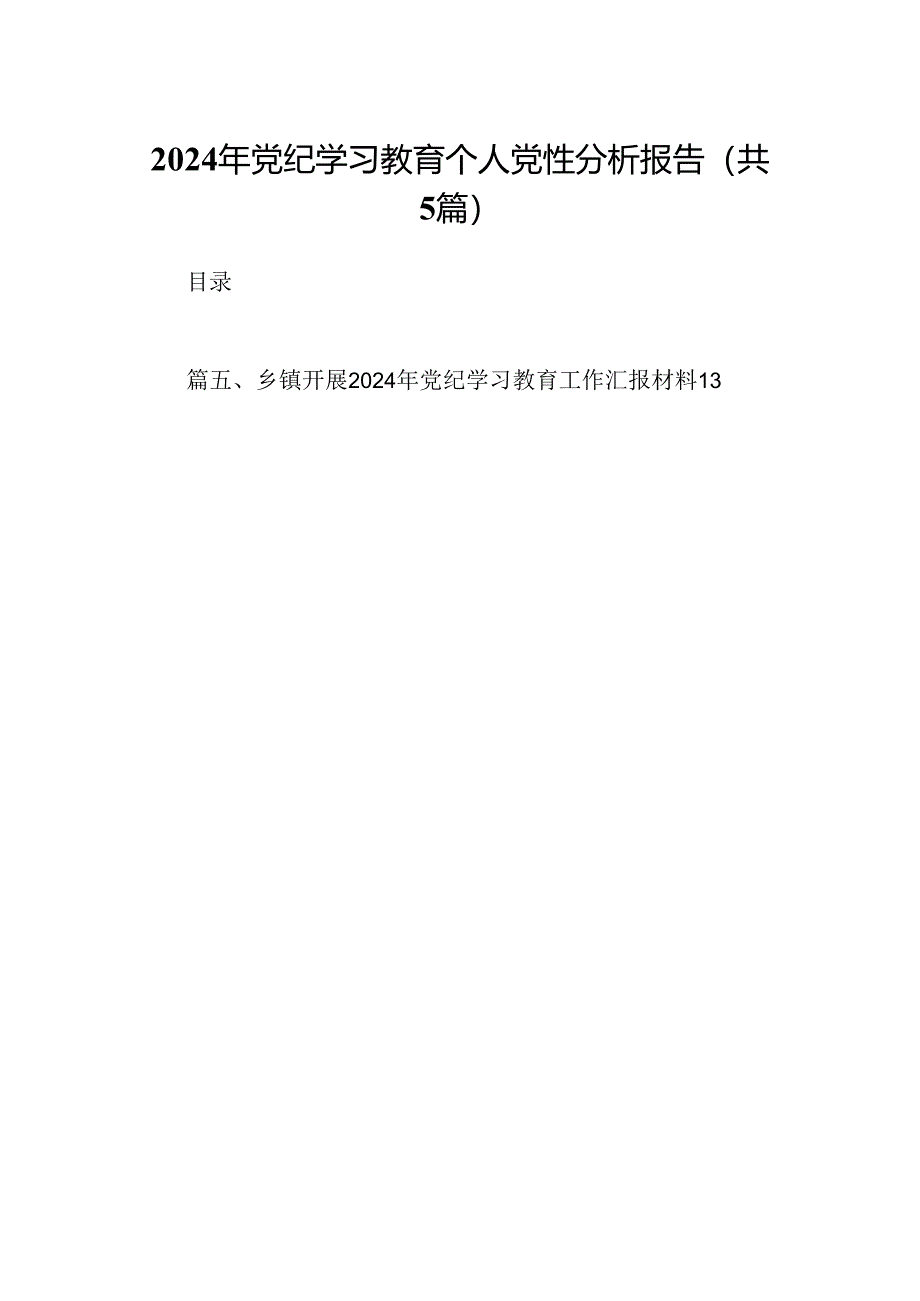 2024年党纪学习教育个人党性分析报告（共5篇）

目录

篇五、乡镇开展2024年党纪学习教育工作汇报材料13